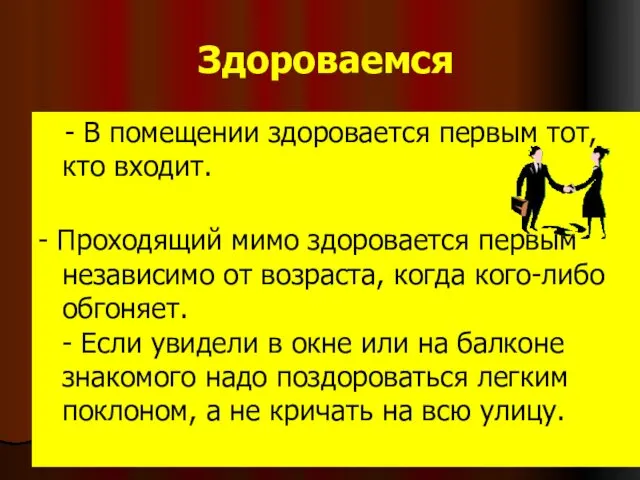 Здороваемся

- В помещении здоровается первым тот, кто входит.

- Проходящий мимо здоровается первым независимо от возраста, когда кого-либо обгоняет.
- Если увидели в окне или на балконе знакомого надо поздороваться легким поклоном, а не кричать на всю улицу.